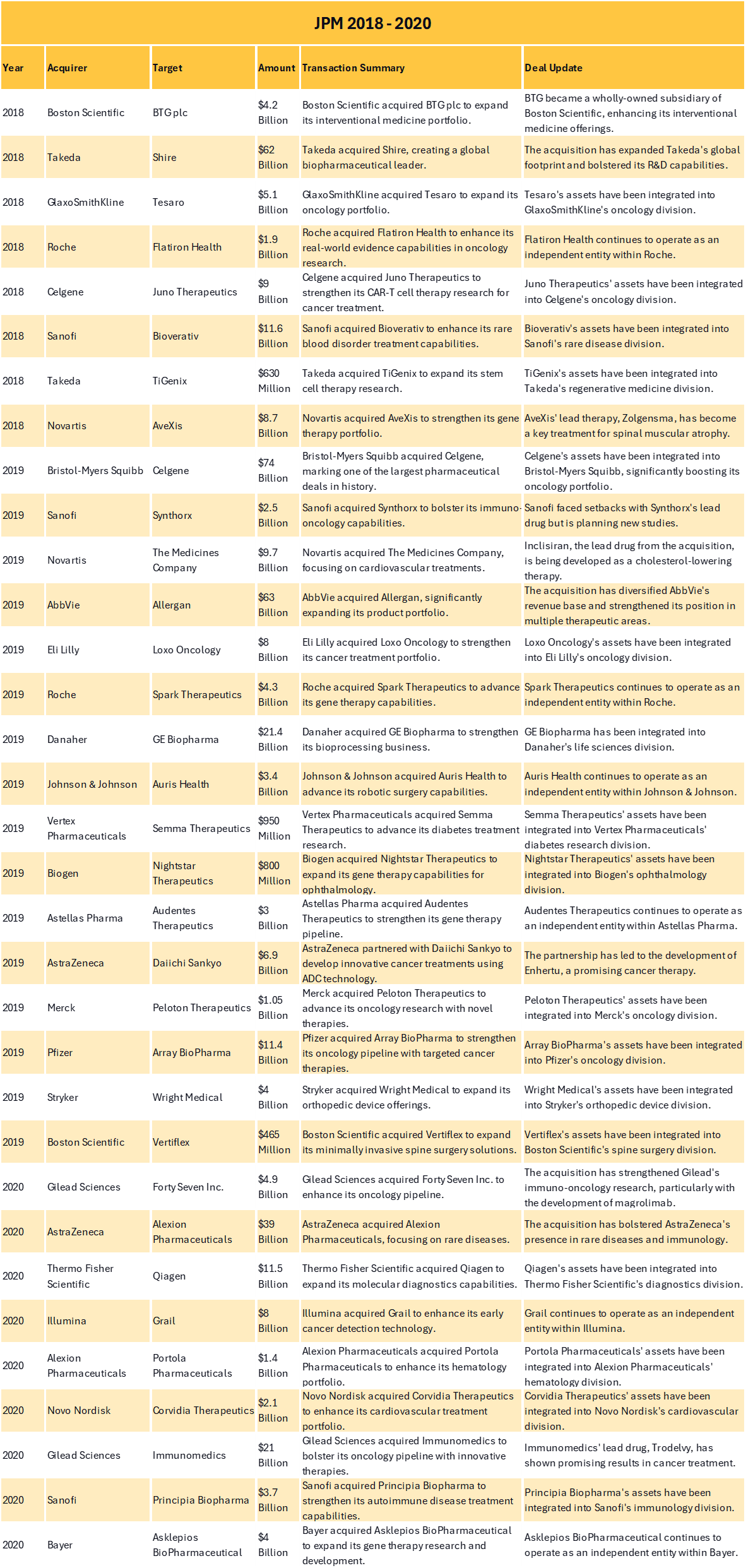 JPM 2018 - 2020

| Year | Acquirer | Target | Amount | Transaction Summary | Deal Update |
|---|---|---|---|---|---|
| 2018 | Boston Scientific | BTG plc | $4.2 Billion | Boston Scientific acquired BTG plc to expand its interventional medicine portfolio. | BTG became a wholly-owned subsidiary of Boston Scientific, enhancing its interventional medicine offerings. |
| 2018 | Takeda | Shire | $62 Billion | Takeda acquired Shire, creating a global biopharmaceutical leader. | The acquisition has expanded Takeda's global footprint and bolstered its R&D capabilities. |
| 2018 | GlaxoSmithKline | Tesaro | $5.1 Billion | GlaxoSmithKline acquired Tesaro to expand its oncology portfolio. | Tesaro's assets have been integrated into GlaxoSmithKline's oncology division. |
| 2018 | Roche | Flatiron Health | $1.9 Billion | Roche acquired Flatiron Health to enhance its real-world evidence capabilities in oncology research. | Flatiron Health continues to operate as an independent entity within Roche. |
| 2018 | Celgene | Juno Therapeutics | $9 Billion | Celgene acquired Juno Therapeutics to strengthen its CAR-T cell therapy research for cancer treatment. | Juno Therapeutics' assets have been integrated into Celgene's oncology division. |
| 2018 | Sanofi | Bioverativ | $11.6 Billion | Sanofi acquired Bioverativ to enhance its rare blood disorder treatment capabilities. | Bioverativ's assets have been integrated into Sanofi's rare disease division. |
| 2018 | Takeda | TiGenix | $630 Million | Takeda acquired TiGenix to expand its stem cell therapy research. | TiGenix's assets have been integrated into Takeda's regenerative medicine division. |
| 2018 | Novartis | AveXis | $8.7 Billion | Novartis acquired AveXis to strengthen its gene therapy portfolio. | AveXis' lead therapy, Zolgensma, has become a key treatment for spinal muscular atrophy. |
| 2019 | Bristol-Myers Squibb | Celgene | $74 Billion | Bristol-Myers Squibb acquired Celgene, marking one of the largest pharmaceutical deals in history. | Celgene's assets have been integrated into Bristol-Myers Squibb, significantly boosting its oncology portfolio. |
| 2019 | Sanofi | Synthorx | $2.5 Billion | Sanofi acquired Synthorx to bolster its immuno-oncology capabilities. | Sanofi faced setbacks with Synthorx's lead drug but is planning new studies. |
| 2019 | Novartis | The Medicines Company | $9.7 Billion | Novartis acquired The Medicines Company, focusing on cardiovascular treatments. | Inclisiran, the lead drug from the acquisition, is being developed as a cholesterol-lowering therapy. |
| 2019 | AbbVie | Allergan | $63 Billion | AbbVie acquired Allergan, significantly expanding its product portfolio. | The acquisition has diversified AbbVie's revenue base and strengthened its position in multiple therapeutic areas. |
| 2019 | Eli Lilly | Loxo Oncology | $8 Billion | Eli Lilly acquired Loxo Oncology to strengthen its cancer treatment portfolio. | Loxo Oncology's assets have been integrated into Eli Lilly's oncology division. |
| 2019 | Roche | Spark Therapeutics | $4.3 Billion | Roche acquired Spark Therapeutics to advance its gene therapy capabilities. | Spark Therapeutics continues to operate as an independent entity within Roche. |
| 2019 | Danaher | GE Biopharma | $21.4 Billion | Danaher acquired GE Biopharma to strengthen its bioprocessing business. | GE Biopharma has been integrated into Danaher's life sciences division. |
| 2019 | Johnson & Johnson | Auris Health | $3.4 Billion | Johnson & Johnson acquired Auris Health to advance its robotic surgery capabilities. | Auris Health continues to operate as an independent entity within Johnson & Johnson. |
| 2019 | Vertex Pharmaceuticals | Semma Therapeutics | $950 Million | Vertex Pharmaceuticals acquired Semma Therapeutics to advance its diabetes treatment research. | Semma Therapeutics' assets have been integrated into Vertex Pharmaceuticals' diabetes research division. |
| 2019 | Biogen | Nightstar Therapeutics | $800 Million | Biogen acquired Nightstar Therapeutics to expand its gene therapy capabilities for ophthalmology. | Nightstar Therapeutics' assets have been integrated into Biogen's ophthalmology division. |
| 2019 | Astellas Pharma | Audentes Therapeutics | $3 Billion | Astellas Pharma acquired Audentes Therapeutics to strengthen its gene therapy pipeline. | Audentes Therapeutics continues to operate as an independent entity within Astellas Pharma. |
| 2019 | AstraZeneca | Daiichi Sankyo | $6.9 Billion | AstraZeneca partnered with Daiichi Sankyo to develop innovative cancer treatments using ADC technology. | The partnership has led to the development of Enhertu, a promising cancer therapy. |
| 2019 | Merck | Peloton Therapeutics | $1.05 Billion | Merck acquired Peloton Therapeutics to advance its oncology research with novel therapies. | Peloton Therapeutics' assets have been integrated into Merck's oncology division. |
| 2019 | Pfizer | Array BioPharma | $11.4 Billion | Pfizer acquired Array BioPharma to strengthen its oncology pipeline with targeted cancer therapies. | Array BioPharma's assets have been integrated into Pfizer's oncology division. |
| 2019 | Stryker | Wright Medical | $4 Billion | Stryker acquired Wright Medical to expand its orthopedic device offerings. | Wright Medical's assets have been integrated into Stryker's orthopedic device division. |
| 2019 | Boston Scientific | Vertiflex | $465 Million | Boston Scientific acquired Vertiflex to expand its minimally invasive spine surgery solutions. | Vertiflex's assets have been integrated into Boston Scientific's spine surgery division. |
| 2020 | Gilead Sciences | Forty Seven Inc. | $4.9 Billion | Gilead Sciences acquired Forty Seven Inc. to enhance its oncology pipeline. | The acquisition has strengthened Gilead's immuno-oncology research, particularly with the development of magrolimab. |
| 2020 | AstraZeneca | Alexion Pharmaceuticals | $39 Billion | AstraZeneca acquired Alexion Pharmaceuticals, focusing on rare diseases. | The acquisition has bolstered AstraZeneca's presence in rare diseases and immunology. |
| 2020 | Thermo Fisher Scientific | Qiagen | $11.5 Billion | Thermo Fisher Scientific acquired Qiagen to expand its molecular diagnostics capabilities. | Qiagen's assets have been integrated into Thermo Fisher Scientific's diagnostics division. |
| 2020 | Illumina | Grail | $8 Billion | Illumina acquired Grail to enhance its early cancer detection technology. | Grail continues to operate as an independent entity within Illumina. |
| 2020 | Alexion Pharmaceuticals | Portola Pharmaceuticals | $1.4 Billion | Alexion Pharmaceuticals acquired Portola Pharmaceuticals to enhance its hematology portfolio. | Portola Pharmaceuticals' assets have been integrated into Alexion Pharmaceuticals' hematology division. |
| 2020 | Novo Nordisk | Corvidia Therapeutics | $2.1 Billion | Novo Nordisk acquired Corvidia Therapeutics to enhance its cardiovascular treatment portfolio. | Corvidia Therapeutics' assets have been integrated into Novo Nordisk's cardiovascular division. |
| 2020 | Gilead Sciences | Immunomedics | $21 Billion | Gilead Sciences acquired Immunomedics to bolster its oncology pipeline with innovative therapies. | Immunomedics' lead drug, Trodelvy, has shown promising results in cancer treatment. |
| 2020 | Sanofi | Principia Biopharma | $3.7 Billion | Sanofi acquired Principia Biopharma to strengthen its autoimmune disease treatment capabilities. | Principia Biopharma's assets have been integrated into Sanofi's immunology division. |
| 2020 | Bayer | Asklepios BioPharmaceutical | $4 Billion | Bayer acquired Asklepios BioPharmaceutical to expand its gene therapy research and development. | Asklepios BioPharmaceutical continues to operate as an independent entity within Bayer. |